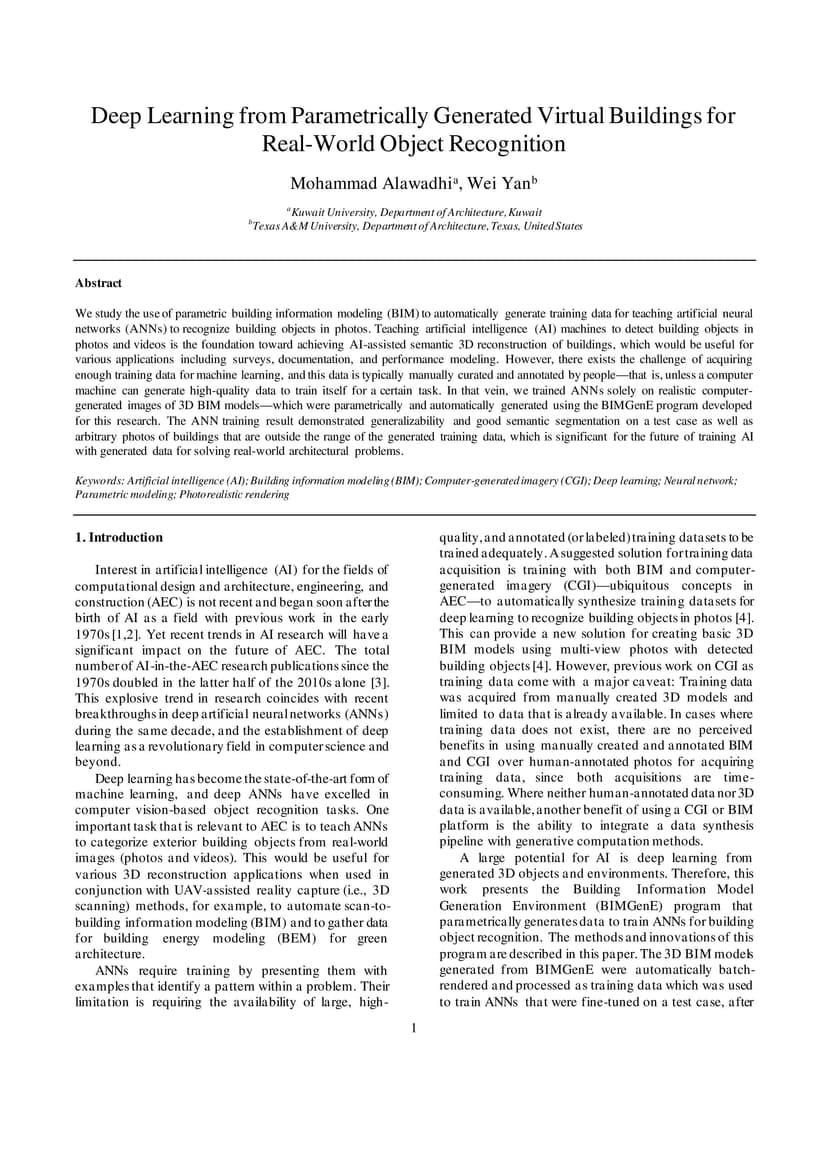 Deep Learning from Parametrically Generated Virtual Buildings for Real-World Object Recognition

Mohammad Alawadhi$^a$, Wei Yan$^b$

$^a$Kuwait University, Department of Architecture, Kuwait
$^b$Texas A&M University, Department of Architecture, Texas, United States

Abstract

We study the use of parametric building information modeling (BIM) to automatically generate training data for teaching artificial neural networks (ANNs) to recognize building objects in photos. Teaching artificial intelligence (AI) machines to detect building objects in photos and videos is the foundation toward achieving AI-assisted semantic 3D reconstruction of buildings, which would be useful for various applications including surveys, documentation, and performance modeling. However, there exists the challenge of acquiring enough training data for machine learning, and this data is typically manually curated and annotated by people—that is, unless a computer machine can generate high-quality data to train itself for a certain task. In that vein, we trained ANNs solely on realistic computer-generated images of 3D BIM models—which were parametrically and automatically generated using the BIMGenE program developed for this research. The ANN training result demonstrated generalizability and good semantic segmentation on a test case as well as arbitrary photos of buildings that are outside the range of the generated training data, which is significant for the future of training AI with generated data for solving real-world architectural problems.

Keywords: Artificial intelligence (AI); Building information modeling (BIM); Computer-generated imagery (CGI); Deep learning; Neural network; Parametric modeling; Photorealistic rendering

1. Introduction

Interest in artificial intelligence (AI) for the fields of computational design and architecture, engineering, and construction (AEC) is not recent and began soon after the birth of AI as a field with previous work in the early 1970s [1,2]. Yet recent trends in AI research will have a significant impact on the future of AEC. The total number of AI-in-the-AEC research publications since the 1970s doubled in the latter half of the 2010s alone [3]. This explosive trend in research coincides with recent breakthroughs in deep artificial neural networks (ANNs) during the same decade, and the establishment of deep learning as a revolutionary field in computer science and beyond.

Deep learning has become the state-of-the-art form of machine learning, and deep ANNs have excelled in computer vision-based object recognition tasks. One important task that is relevant to AEC is to teach ANNs to categorize exterior building objects from real-world images (photos and videos). This would be useful for various 3D reconstruction applications when used in conjunction with UAV-assisted reality capture (i.e., 3D scanning) methods, for example, to automate scan-to-building information modeling (BIM) and to gather data for building energy modeling (BEM) for green architecture.

ANNs require training by presenting them with examples that identify a pattern within a problem. Their limitation is requiring the availability of large, high-quality, and annotated (or labeled) training datasets to be trained adequately. A suggested solution for training data acquisition is training with both BIM and computer-generated imagery (CGI)—ubiquitous concepts in AEC—to automatically synthesize training datasets for deep learning to recognize building objects in photos [4]. This can provide a new solution for creating basic 3D BIM models using multi-view photos with detected building objects [4]. However, previous work on CGI as training data come with a major caveat: Training data was acquired from manually created 3D models and limited to data that is already available. In cases where training data does not exist, there are no perceived benefits in using manually created and annotated BIM and CGI over human-annotated photos for acquiring training data, since both acquisitions are time-consuming. Where neither human-annotated data nor 3D data is available, another benefit of using a CGI or BIM platform is the ability to integrate a data synthesis pipeline with generative computation methods.

A large potential for AI is deep learning from generated 3D objects and environments. Therefore, this work presents the Building Information Model Generation Environment (BIMGenE) program that parametrically generates data to train ANNs for building object recognition. The methods and innovations of this program are described in this paper. The 3D BIM models generated from BIMGenE were automatically batch-rendered and processed as training data which was used to train ANNs that were fine-tuned on a test case, after

1